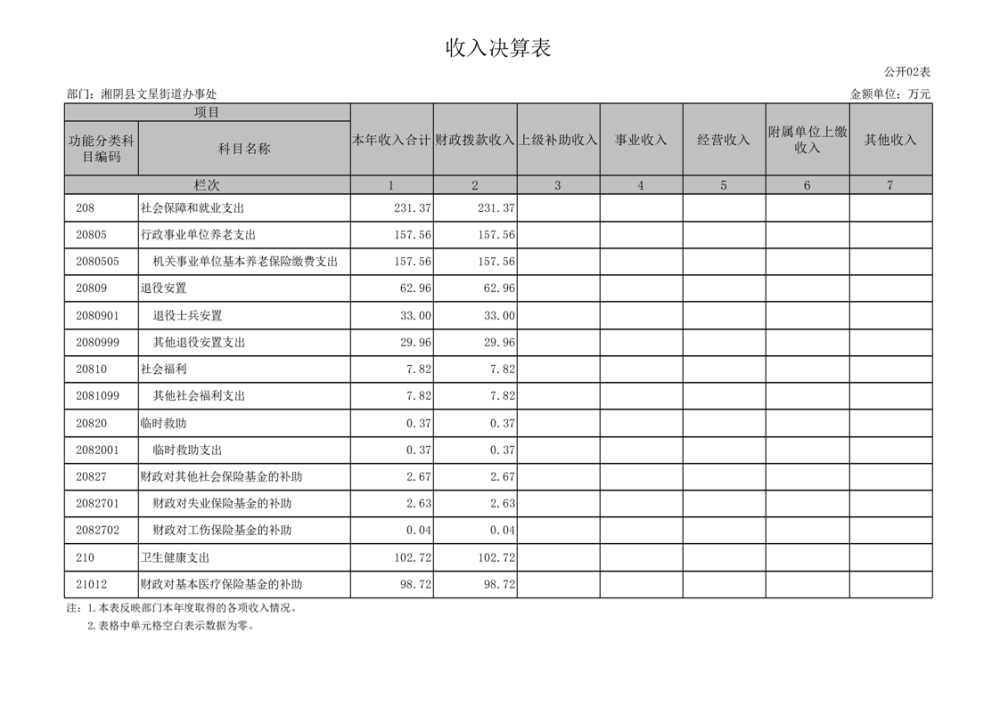 收入决算表

公开02表

部门：湘阴县文星街道办事处

金额单位：万元

| 项目 | | 本年收入合计 | 财政拨款收入 | 上级补助收入 | 事业收入 | 经营收入 | 附属单位上缴收入 | 其他收入 |
|---|---|---|---|---|---|---|---|---|
| 功能分类科目编码 | 科目名称 | | | | | | | |
| 栏次 | | 1 | 2 | 3 | 4 | 5 | 6 | 7 |
| 208 | 社会保障和就业支出 | 231.37 | 231.37 | | | | | |
| 20805 | 行政事业单位养老支出 | 157.56 | 157.56 | | | | | |
| 2080505 | 机关事业单位基本养老保险缴费支出 | 157.56 | 157.56 | | | | | |
| 20809 | 退役安置 | 62.96 | 62.96 | | | | | |
| 2080901 | 退役士兵安置 | 33.00 | 33.00 | | | | | |
| 2080999 | 其他退役安置支出 | 29.96 | 29.96 | | | | | |
| 20810 | 社会福利 | 7.82 | 7.82 | | | | | |
| 2081099 | 其他社会福利支出 | 7.82 | 7.82 | | | | | |
| 20820 | 临时救助 | 0.37 | 0.37 | | | | | |
| 2082001 | 临时救助支出 | 0.37 | 0.37 | | | | | |
| 20827 | 财政对其他社会保险基金的补助 | 2.67 | 2.67 | | | | | |
| 2082701 | 财政对失业保险基金的补助 | 2.63 | 2.63 | | | | | |
| 2082702 | 财政对工伤保险基金的补助 | 0.04 | 0.04 | | | | | |
| 210 | 卫生健康支出 | 102.72 | 102.72 | | | | | |
| 21012 | 财政对基本医疗保险基金的补助 | 98.72 | 98.72 | | | | | |

注：1.本表反映部门本年度取得的各项收入情况。
2.表格中单元格空白表示数据为零。